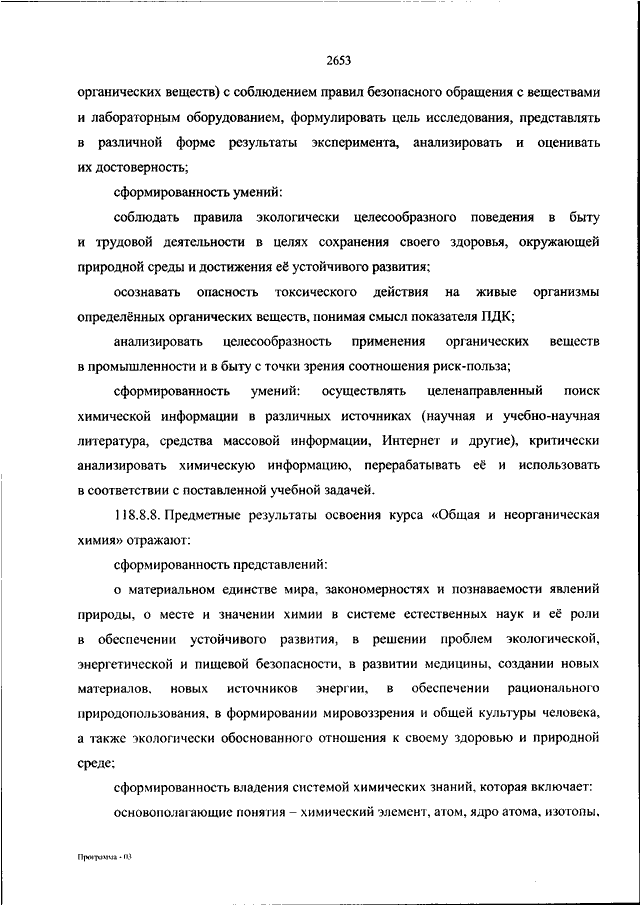 2653

органических веществ) с соблюдением правил безопасного обращения с веществами и лабораторным оборудованием, формулировать цель исследования, представлять в различной форме результаты эксперимента, анализировать и оценивать их достоверность;

сформированность умений:

соблюдать правила экологически целесообразного поведения в быту и трудовой деятельности в целях сохранения своего здоровья, окружающей природной среды и достижения её устойчивого развития;

осознавать опасность токсического действия на живые организмы определённых органических веществ, понимая смысл показателя ПДК;

анализировать целесообразность применения органических веществ в промышленности и в быту с точки зрения соотношения риск-польза;

сформированность умений: осуществлять целенаправленный поиск химической информации в различных источниках (научная и учебно-научная литература, средства массовой информации, Интернет и другие), критически анализировать химическую информацию, перерабатывать её и использовать в соответствии с поставленной учебной задачей.

118.8.8. Предметные результаты освоения курса «Общая и неорганическая химия» отражают:

сформированность представлений:

о материальном единстве мира, закономерностях и познаваемости явлений природы, о месте и значении химии в системе естественных наук и её роли в обеспечении устойчивого развития, в решении проблем экологической, энергетической и пищевой безопасности, в развитии медицины, создании новых материалов, новых источников энергии, в обеспечении рационального природопользования, в формировании мировоззрения и общей культуры человека, а также экологически обоснованного отношения к своему здоровью и природной среде;

сформированность владения системой химических знаний, которая включает:

основополагающие понятия – химический элемент, атом, ядро атома, изотопы,

Программа - 03